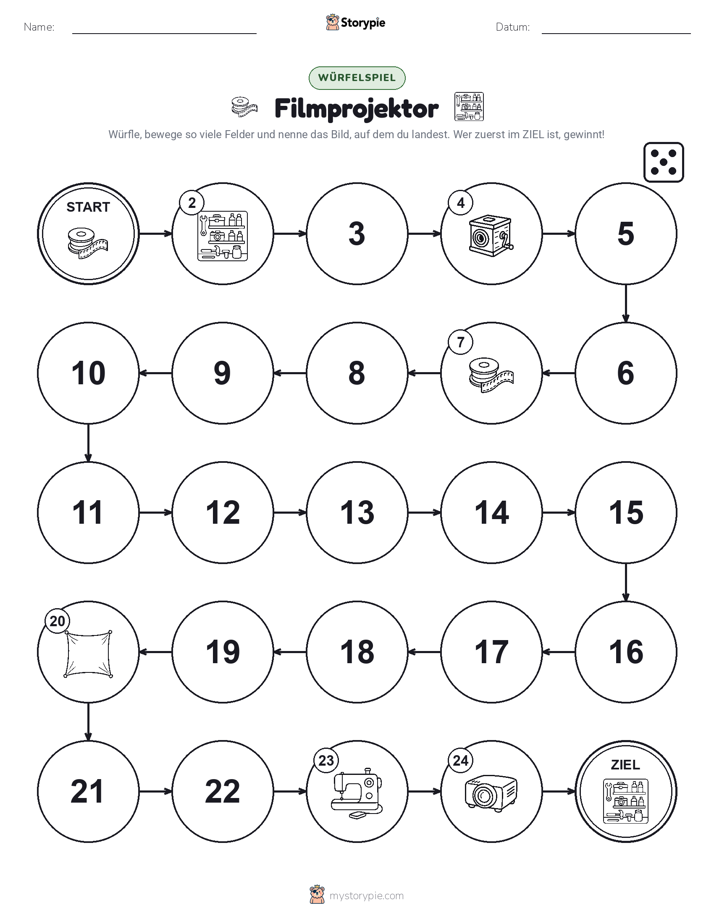 Name: ____ Storypie Datum: ____

WÜRFELSPIEL

Filmprojektor

Würfle, bewege so viele Felder und nenne das Bild, auf dem du landest. Wer zuerst im ZIEL ist, gewinnt!

START

2

3

4

5

10

9

8

7

6

11

12

13

14

15

20

19

18

17

16

21

22

23

24

ZIEL

mystorypie.com